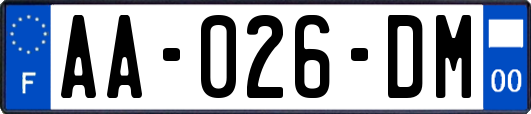 F
AA-026-DM
00